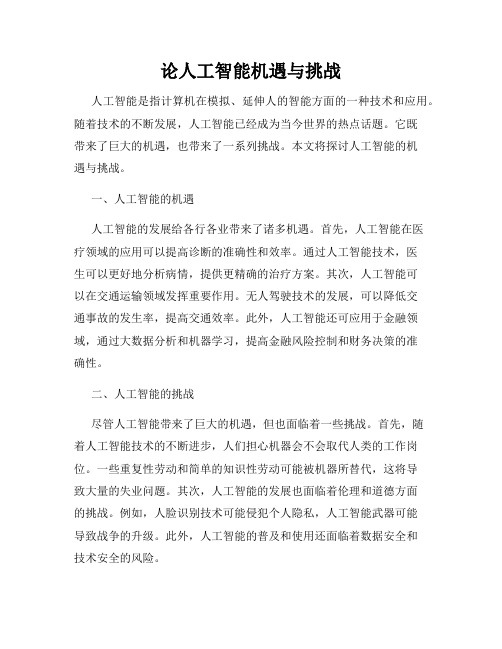 论人工智能机遇与挑战

人工智能是指计算机在模拟、延伸人的智能方面的一种技术和应用。随着技术的不断发展，人工智能已经成为当今世界的热点话题。它既带来了巨大的机遇，也带来了一系列挑战。本文将探讨人工智能的机遇与挑战。

一、人工智能的机遇

人工智能的发展给各行各业带来了诸多机遇。首先，人工智能在医疗领域的应用可以提高诊断的准确性和效率。通过人工智能技术，医生可以更好地分析病情，提供更精确的治疗方案。其次，人工智能可以在交通运输领域发挥重要作用。无人驾驶技术的发展，可以降低交通事故的发生率，提高交通效率。此外，人工智能还可应用于金融领域，通过大数据分析和机器学习，提高金融风险控制和财务决策的准确性。

二、人工智能的挑战

尽管人工智能带来了巨大的机遇，但也面临着一些挑战。首先，随着人工智能技术的不断进步，人们担心机器会不会取代人类的工作岗位。一些重复性劳动和简单的知识性劳动可能被机器所替代，这将导致大量的失业问题。其次，人工智能的发展也面临着伦理和道德方面的挑战。例如，人脸识别技术可能侵犯个人隐私，人工智能武器可能导致战争的升级。此外，人工智能的普及和使用还面临着数据安全和技术安全的风险。